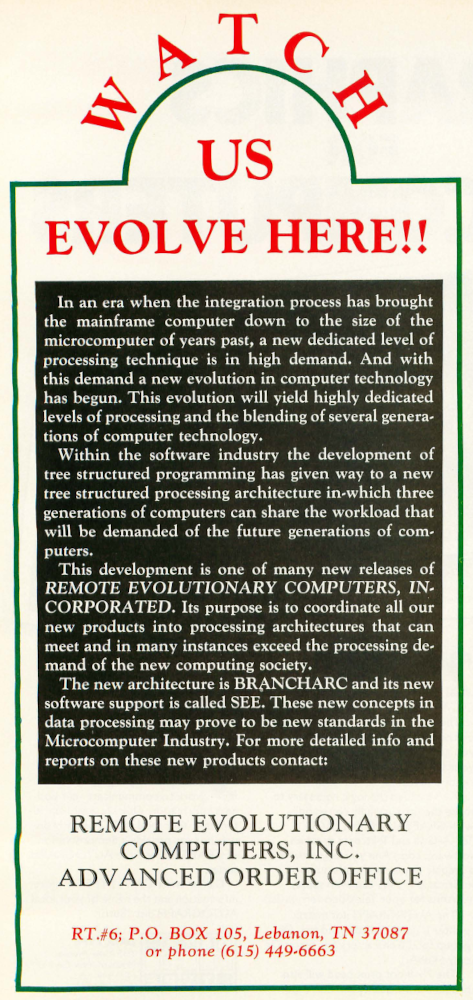 WATCH

US

EVOLVE HERE!!

In an era when the integration process has brought the mainframe computer down to the size of the microcomputer of years past, a new dedicated level of processing technique is in high demand. And with this demand a new evolution in computer technology has begun. This evolution will yield highly dedicated levels of processing and the blending of several generations of computer technology.

Within the software industry the development of tree structured programming has given way to a new tree structured processing architecture in-which three generations of computers can share the workload that will be demanded of the future generations of computers.

This development is one of many new releases of REMOTE EVOLUTIONARY COMPUTERS, INCORPORATED. Its purpose is to coordinate all our new products into processing architectures that can meet and in many instances exceed the processing demand of the new computing society.

The new architecture is BRANCHARC and its new software support is called SEE. These new concepts in data processing may prove to be new standards in the Microcomputer Industry. For more detailed info and reports on these new products contact:

REMOTE EVOLUTIONARY COMPUTERS, INC. ADVANCED ORDER OFFICE

RT.#6; P.O. BOX 105, Lebanon, TN 37087 or phone (615) 449-6663